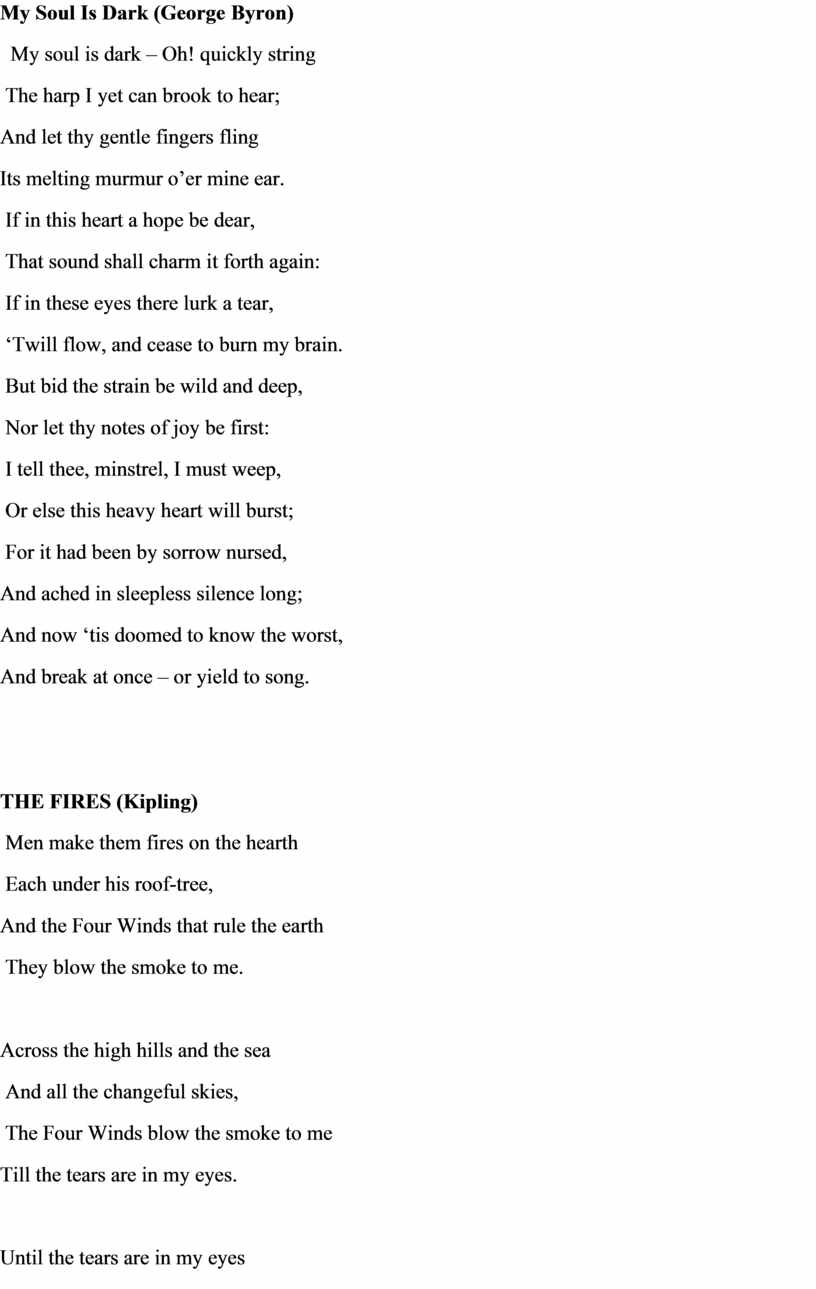 My Soul Is Dark (George Byron)

My soul is dark – Oh! quickly string
The harp I yet can brook to hear;
And let thy gentle fingers fling
Its melting murmur o’er mine ear.
If in this heart a hope be dear,
That sound shall charm it forth again:
If in these eyes there lurk a tear,
‘Twill flow, and cease to burn my brain.
But bid the strain be wild and deep,
Nor let thy notes of joy be first:
I tell thee, minstrel, I must weep,
Or else this heavy heart will burst;
For it had been by sorrow nursed,
And ached in sleepless silence long;
And now ‘tis doomed to know the worst,
And break at once – or yield to song.

THE FIRES (Kipling)

Men make them fires on the hearth
Each under his roof-tree,
And the Four Winds that rule the earth
They blow the smoke to me.

Across the high hills and the sea
And all the changeful skies,
The Four Winds blow the smoke to me
Till the tears are in my eyes.

Until the tears are in my eyes